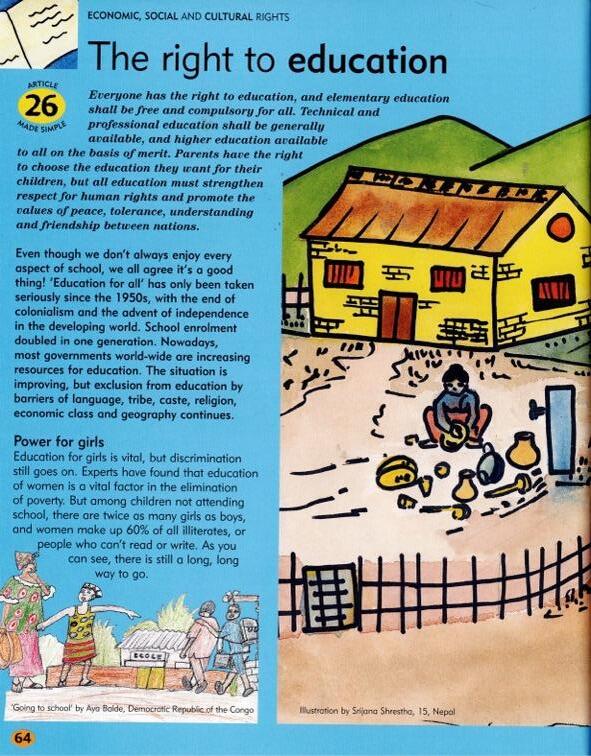 ECONOMIC, SOCIAL AND CULTURAL RIGHTS

The right to education

ARTICLE
26
MADE SIMPLE

Everyone has the right to education, and elementary education shall be free and compulsory for all. Technical and professional education shall be generally available, and higher education available to all on the basis of merit. Parents have the right to choose the education they want for their children, but all education must strengthen respect for human rights and promote the values of peace, tolerance, understanding and friendship between nations.

Even though we don't always enjoy every aspect of school, we all agree it's a good thing! 'Education for all' has only been taken seriously since the 1950s, with the end of colonialism and the advent of independence in the developing world. School enrolment doubled in one generation. Nowadays, most governments world-wide are increasing resources for education. The situation is improving, but exclusion from education by barriers of language, tribe, caste, religion, economic class and geography continues.

Power for girls
Education for girls is vital, but discrimination still goes on. Experts have found that education of women is a vital factor in the elimination of poverty. But among children not attending school, there are twice as many girls as boys, and women make up 60% of all illiterates, or people who can't read or write. As you can see, there is still a long, long way to go.

ECOLE

'Going to school' by Aya Balde, Democratic Republic of the Congo

Illustration by Srijana Shrestha, 15, Nepal

64